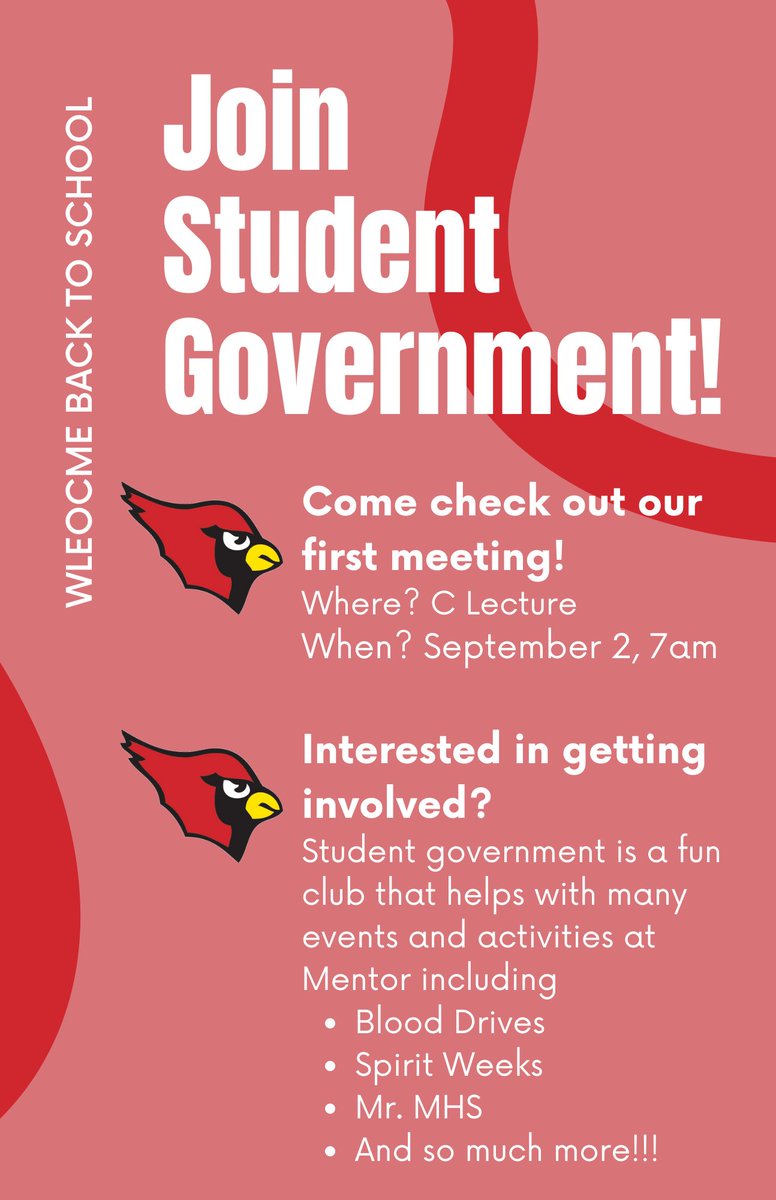 WLEOCME BACK TO SCHOOL

Join Student Government!

Come check out our first meeting!
Where? C Lecture
When? September 2, 7am

Interested in getting involved?
Student government is a fun club that helps with many events and activities at Mentor including
- Blood Drives
- Spirit Weeks
- Mr. MHS
- And so much more!!!